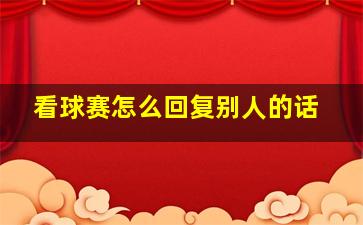 看球赛怎么回复别人的话